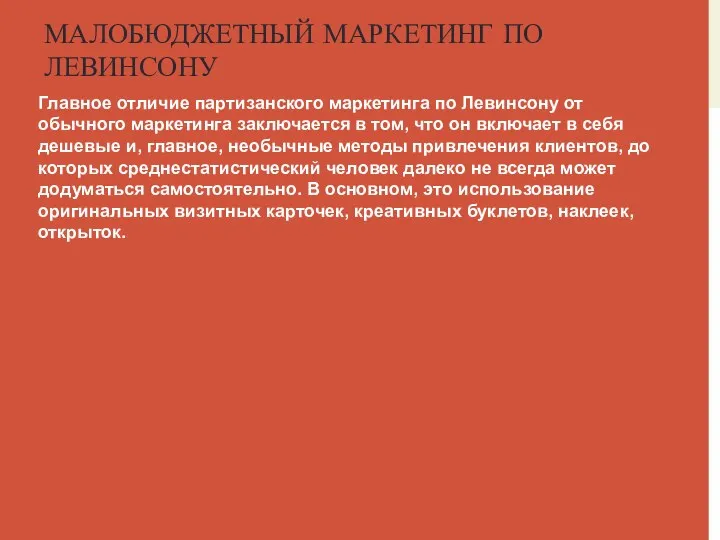 МАЛОБЮДЖЕТНЫЙ МАРКЕТИНГ ПО ЛЕВИНСОНУ

Главное отличие партизанского маркетинга по Левинсону от обычного маркетинга заключается в том, что он включает в себя дешевые и, главное, необычные методы привлечения клиентов, до которых среднестатистический человек далеко не всегда может додуматься самостоятельно. В основном, это использование оригинальных визитных карточек, креативных буклетов, наклеек, открыток.